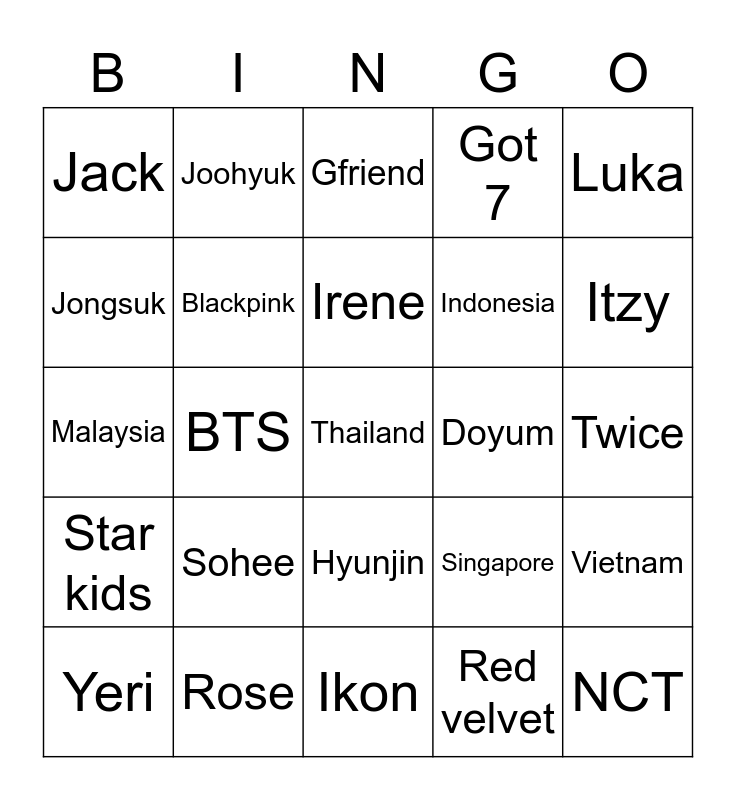 | B | I | N | G | O |
|---|---|---|---|---|
| Jack | Joohyuk | Gfriend | Got 7 | Luka |
| Jongsuk | Blackpink | Irene | Indonesia | Itzy |
| Malaysia | BTS | Thailand | Doyum | Twice |
| Star kids | Sohee | Hyunjin | Singapore | Vietnam |
| Yeri | Rose | Ikon | Red velvet | NCT |